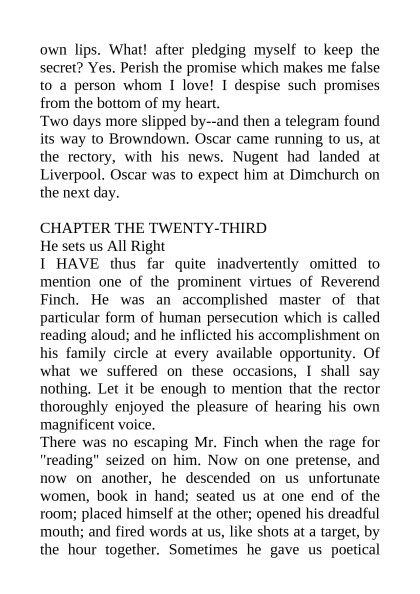 own lips. What! after pledging myself to keep the secret? Yes. Perish the promise which makes me false to a person whom I love! I despise such promises from the bottom of my heart.
Two days more slipped by--and then a telegram found its way to Browndown. Oscar came running to us, at the rectory, with his news. Nugent had landed at Liverpool. Oscar was to expect him at Dimchurch on the next day.

CHAPTER THE TWENTY-THIRD
He sets us All Right
I HAVE thus far quite inadvertently omitted to mention one of the prominent virtues of Reverend Finch. He was an accomplished master of that particular form of human persecution which is called reading aloud; and he inflicted his accomplishment on his family circle at every available opportunity. Of what we suffered on these occasions, I shall say nothing. Let it be enough to mention that the rector thoroughly enjoyed the pleasure of hearing his own magnificent voice.
There was no escaping Mr. Finch when the rage for "reading" seized on him. Now on one pretense, and now on another, he descended on us unfortunate women, book in hand; seated us at one end of the room; placed himself at the other; opened his dreadful mouth; and fired words at us, like shots at a target, by the hour together. Sometimes he gave us poetical